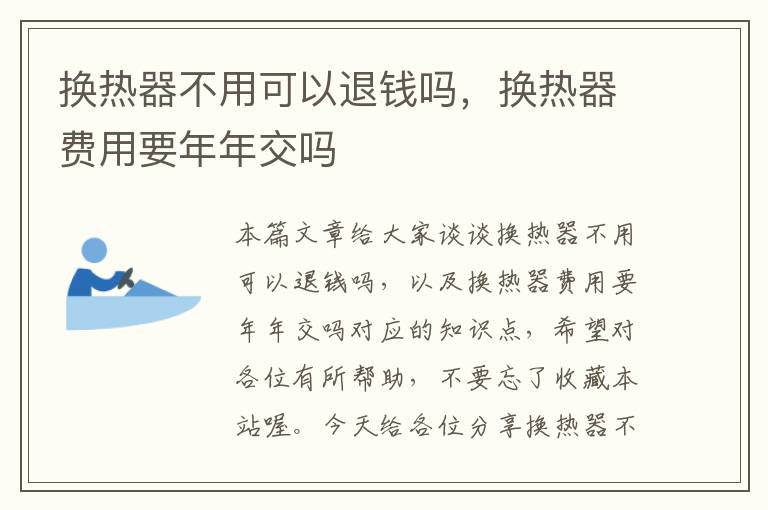 换热器不用可以退钱吗，换热器费用要年年交吗

本篇文章给大家谈谈换热器不用可以退钱吗，以及换热器费用要年年交吗对应的知识点，希望对各位有所帮助，不要忘了收藏本站喔。今天给各位分享换热器不